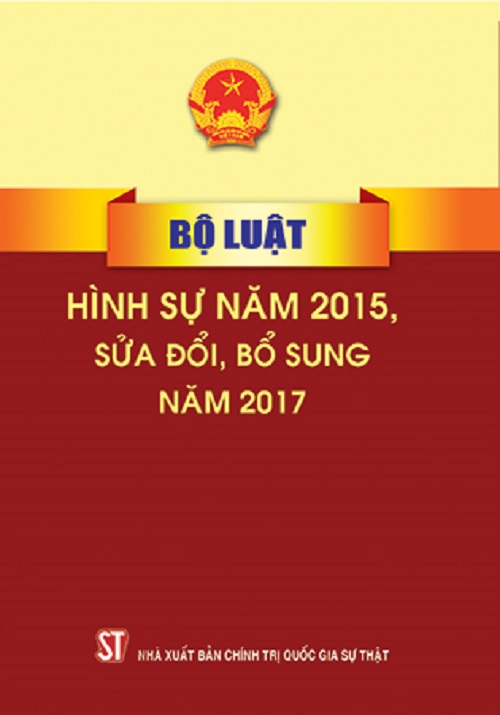 BỘ LUẬT

HÌNH SỰ NĂM 2015, SỬA ĐỔI, BỔ SUNG NĂM 2017

ST

NHÀ XUẤT BẢN CHÍNH TRỊ QUỐC GIA SỰ THẬT